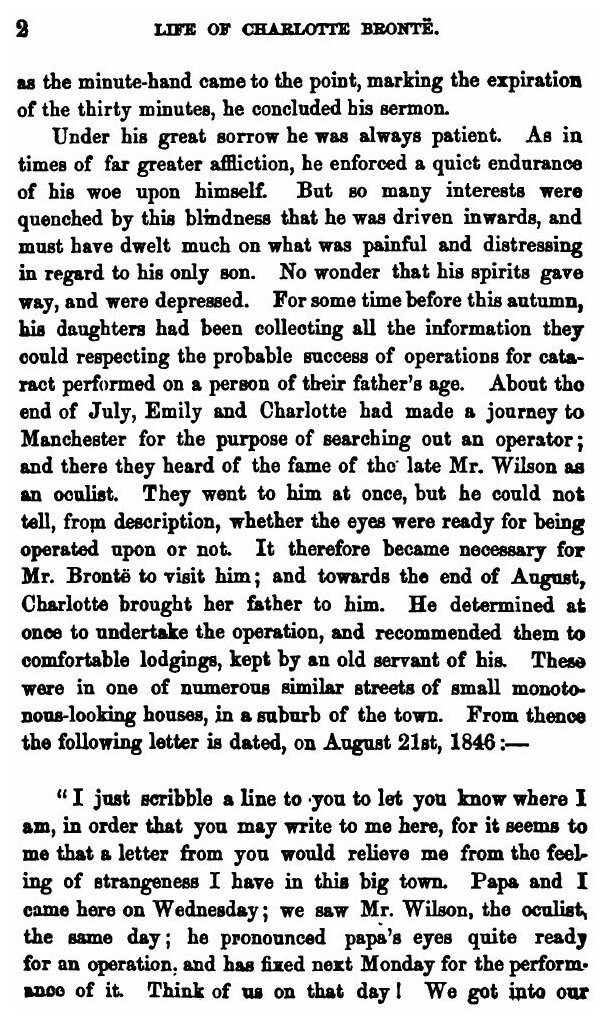 2 LIFE OF CHARLOTTE BRONTË.

as the minute-hand came to the point, marking the expiration of the thirty minutes, he concluded his sermon.

Under his great sorrow he was always patient. As in times of far greater affliction, he enforced a quiet endurance of his woe upon himself. But so many interests were quenched by this blindness that he was driven inwards, and must have dwelt much on what was painful and distressing in regard to his only son. No wonder that his spirits gave way, and were depressed. For some time before this autumn, his daughters had been collecting all the information they could respecting the probable success of operations for cataract performed on a person of their father's age. About the end of July, Emily and Charlotte had made a journey to Manchester for the purpose of searching out an operator; and there they heard of the fame of the late Mr. Wilson as an oculist. They went to him at once, but he could not tell, from description, whether the eyes were ready for being operated upon or not. It therefore became necessary for Mr. Brontë to visit him; and towards the end of August, Charlotte brought her father to him. He determined at once to undertake the operation, and recommended them to comfortable lodgings, kept by an old servant of his. These were in one of numerous similar streets of small monotonous-looking houses, in a suburb of the town. From thence the following letter is dated, on August 21st, 1846:—

"I just scribble a line to you to let you know where I am, in order that you may write to me here, for it seems to me that a letter from you would relieve me from the feeling of strangeness I have in this big town. Papa and I came here on Wednesday; we saw Mr. Wilson, the oculist, the same day; he pronounced papa's eyes quite ready for an operation, and has fixed next Monday for the performance of it. Think of us on that day! We got into our